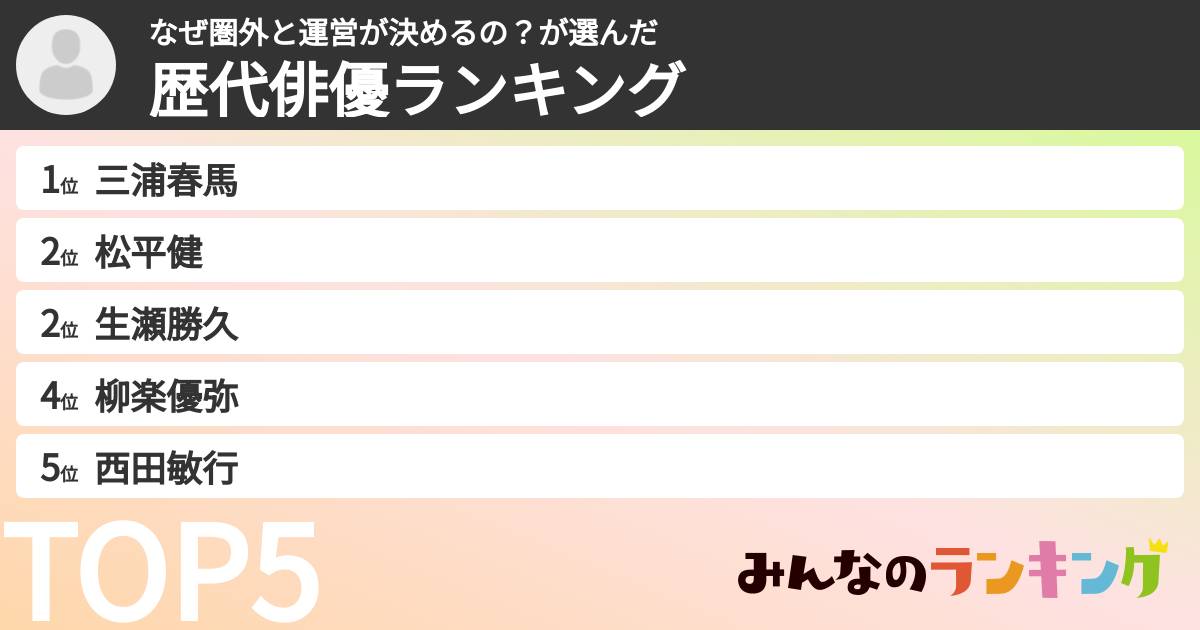 なぜ圏外と運営が決めるの？が選んだ
歴代俳優ランキング

1位 三浦春馬
2位 松平健
2位 生瀬勝久
4位 柳楽優弥
5位 西田敏行

TOP5

みんなのランキング